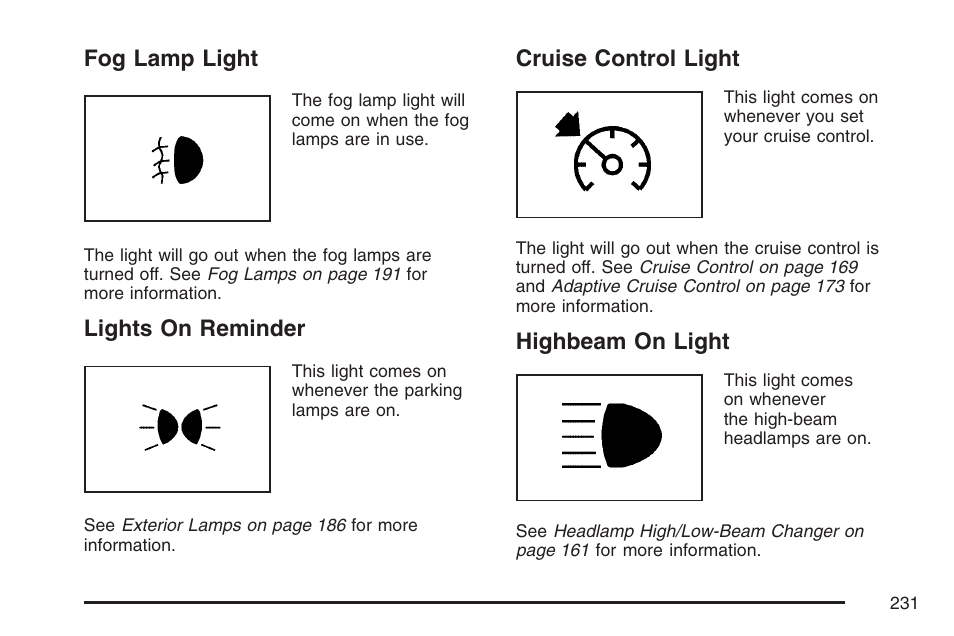 Fog Lamp Light

The fog lamp light will come on when the fog lamps are in use.

The light will go out when the fog lamps are turned off. See Fog Lamps on page 191 for more information.

Lights On Reminder

This light comes on whenever the parking lamps are on.

See Exterior Lamps on page 186 for more information.

Cruise Control Light

This light comes on whenever you set your cruise control.

The light will go out when the cruise control is turned off. See Cruise Control on page 169 and Adaptive Cruise Control on page 173 for more information.

Highbeam On Light

This light comes on whenever the high-beam headlamps are on.

See Headlamp High/Low-Beam Changer on page 161 for more information.

231